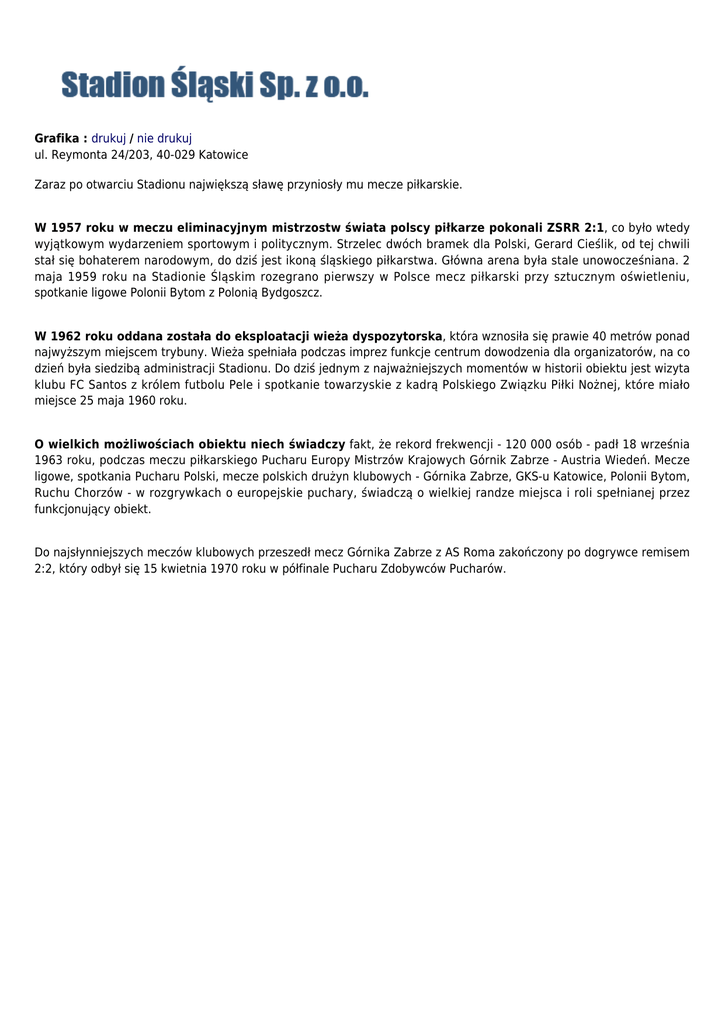 Stadion Śląski Sp. z o.o.

Grafika : drukuj / nie drukuj
ul. Reymonta 24/203, 40-029 Katowice

Zaraz po otwarciu Stadionu największą sławę przyniosły mu mecze piłkarskie.

W 1957 roku w meczu eliminacyjnym mistrzostw świata polscy piłkarze pokonali ZSRR 2:1, co było wtedy wyjątkowym wydarzeniem sportowym i politycznym. Strzelec dwóch bramek dla Polski, Gerard Cieślik, od tej chwili stał się bohaterem narodowym, do dziś jest ikoną śląskiego piłkarstwa. Główna arena była stale unowocześniana. 2 maja 1959 roku na Stadionie Śląskim rozegrano pierwszy w Polsce mecz piłkarski przy sztucznym oświetleniu, spotkanie ligowe Polonii Bytom z Polonią Bydgoszcz.

W 1962 roku oddana została do eksploatacji wieża dyspozytorska, która wznosiła się prawie 40 metrów ponad najwyższym miejscem trybuny. Wieża spełniała podczas imprez funkcje centrum dowodzenia dla organizatorów, na co dzień była siedzibą administracji Stadionu. Do dziś jednym z najważniejszych momentów w historii obiektu jest wizyta klubu FC Santos z królem futbolu Pele i spotkanie towarzyskie z kadrą Polskiego Związku Piłki Nożnej, które miało miejsce 25 maja 1960 roku.

O wielkich możliwościach obiektu niech świadczy fakt, że rekord frekwencji - 120 000 osób - padł 18 września 1963 roku, podczas meczu piłkarskiego Pucharu Europy Mistrzów Krajowych Górnik Zabrze - Austria Wiedeń. Mecze ligowe, spotkania Pucharu Polski, mecze polskich drużyn klubowych - Górnika Zabrze, GKS-u Katowice, Polonii Bytom, Ruchu Chorzów - w rozgrywkach o europejskie puchary, świadczą o wielkiej randze miejsca i roli spełnianej przez funkcjonujący obiekt.

Do najsłynniejszych meczów klubowych przeszedł mecz Górnika Zabrze z AS Roma zakończony po dogrywce remisem 2:2, który odbył się 15 kwietnia 1970 roku w półfinale Pucharu Zdobywców Pucharów.